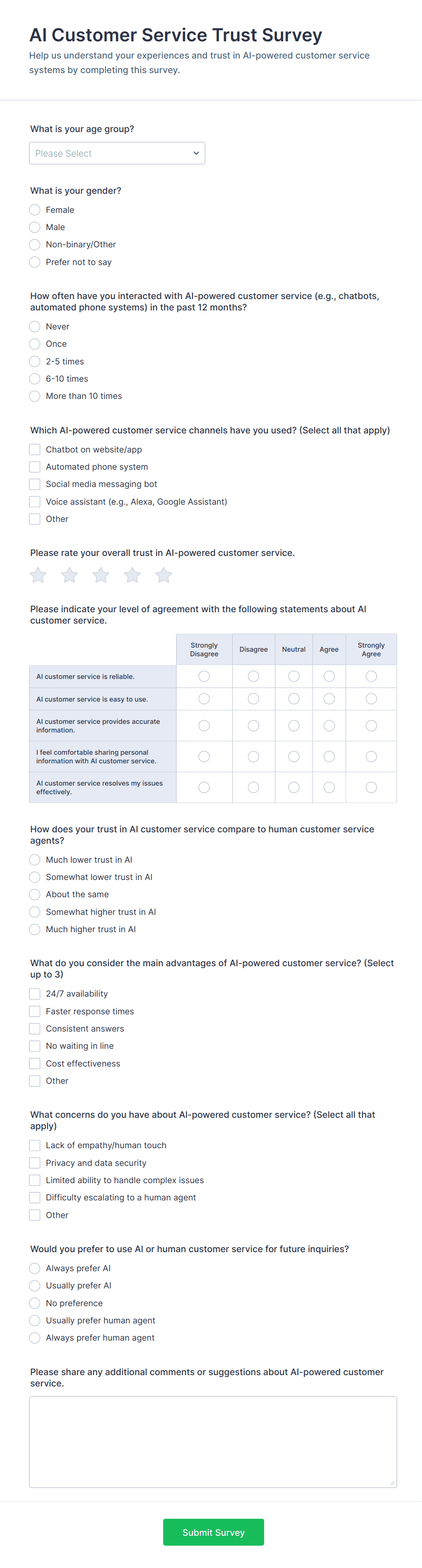 AI Customer Service Trust Survey

Help us understand your experiences and trust in AI-powered customer service systems by completing this survey.

What is your age group?

Please Select

What is your gender?

Female
Male
Non-binary/Other
Prefer not to say

How often have you interacted with AI-powered customer service (e.g., chatbots, automated phone systems) in the past 12 months?

Never
Once
2-5 times
6-10 times
More than 10 times

Which AI-powered customer service channels have you used? (Select all that apply)

Chatbot on website/app
Automated phone system
Social media messaging bot
Voice assistant (e.g., Alexa, Google Assistant)
Other

Please rate your overall trust in AI-powered customer service.

Please indicate your level of agreement with the following statements about AI customer service.

| | Strongly Disagree | Disagree | Neutral | Agree | Strongly Agree |
|---|---|---|---|---|---|
| AI customer service is reliable. | | | | | |
| AI customer service is easy to use. | | | | | |
| AI customer service provides accurate information. | | | | | |
| I feel comfortable sharing personal information with AI customer service. | | | | | |
| AI customer service resolves my issues effectively. | | | | | |

How does your trust in AI customer service compare to human customer service agents?

Much lower trust in AI
Somewhat lower trust in AI
About the same
Somewhat higher trust in AI
Much higher trust in AI

What do you consider the main advantages of AI-powered customer service? (Select up to 3)

24/7 availability
Faster response times
Consistent answers
No waiting in line
Cost effectiveness
Other

What concerns do you have about AI-powered customer service? (Select all that apply)

Lack of empathy/human touch
Privacy and data security
Limited ability to handle complex issues
Difficulty escalating to a human agent
Other

Would you prefer to use AI or human customer service for future inquiries?

Always prefer AI
Usually prefer AI
No preference
Usually prefer human agent
Always prefer human agent

Please share any additional comments or suggestions about AI-powered customer service.

Submit Survey